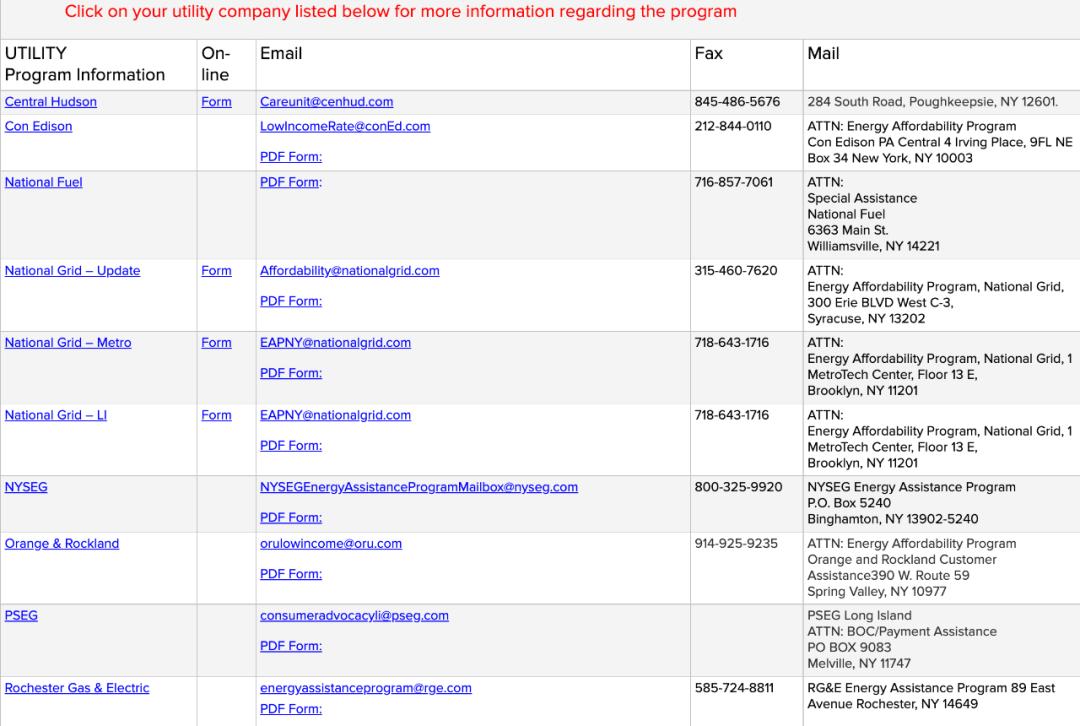 Click on your utility company listed below for more information regarding the program

| UTILITY Program Information | On-line | Email | Fax | Mail |
|---|---|---|---|---|
| Central Hudson | Form | Careunit@cenhud.com | 845-486-5676 | 284 South Road, Poughkeepsie, NY 12601. |
| Con Edison | | LowIncomeRate@conEd.com PDF Form: | 212-844-0110 | ATTN: Energy Affordability Program Con Edison PA Central 4 Irving Place, 9FL NE Box 34 New York, NY 10003 |
| National Fuel | | PDF Form: | 716-857-7061 | ATTN: Special Assistance National Fuel 6363 Main St. Williamsville, NY 14221 |
| National Grid – Update | Form | Affordability@nationalgrid.com PDF Form: | 315-460-7620 | ATTN: Energy Affordability Program, National Grid, 300 Erie BLVD West C-3, Syracuse, NY 13202 |
| National Grid – Metro | Form | EAPNY@nationalgrid.com PDF Form: | 718-643-1716 | ATTN: Energy Affordability Program, National Grid, 1 MetroTech Center, Floor 13 E, Brooklyn, NY 11201 |
| National Grid – LI | Form | EAPNY@nationalgrid.com PDF Form: | 718-643-1716 | ATTN: Energy Affordability Program, National Grid, 1 MetroTech Center, Floor 13 E, Brooklyn, NY 11201 |
| NYSEG | | NYSEGEnergyAssistanceProgramMailbox@nyseg.com PDF Form: | 800-325-9920 | NYSEG Energy Assistance Program P.O. Box 5240 Binghamton, NY 13902-5240 |
| Orange & Rockland | | orulowincome@oru.com PDF Form: | 914-925-9235 | ATTN: Energy Affordability Program Orange and Rockland Customer Assistance390 W. Route 59 Spring Valley, NY 10977 |
| PSEG | | consumeradvocacyli@pseg.com PDF Form: | | PSEG Long Island ATTN: BOC/Payment Assistance PO BOX 9083 Melville, NY 11747 |
| Rochester Gas & Electric | | energyassistanceprogram@rge.com PDF Form: | 585-724-8811 | RG&E Energy Assistance Program 89 East Avenue Rochester, NY 14649 |